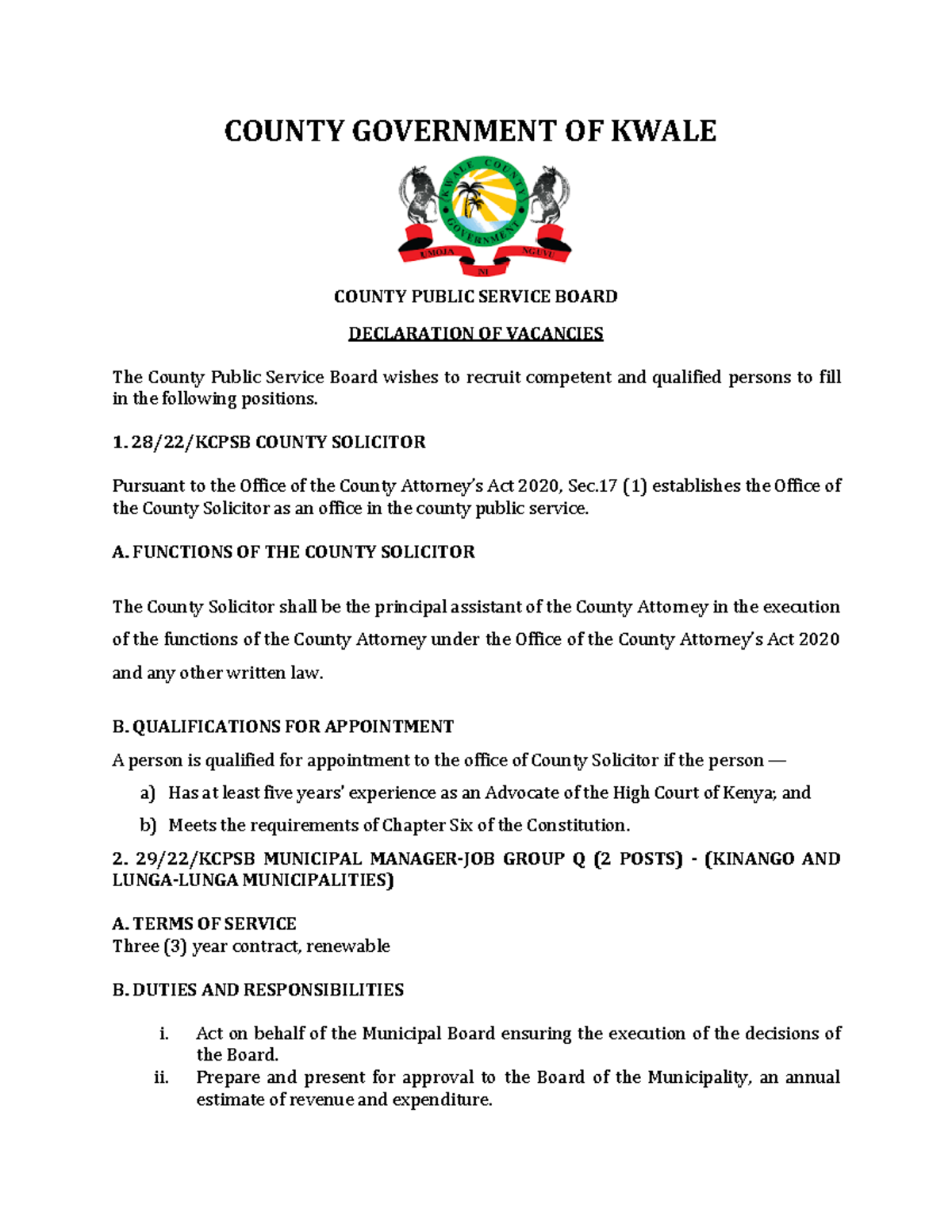 COUNTY GOVERNMENT OF KWALE

KWALE COUNTY GOVERNMENT

UMOJA NI NGUVU

COUNTY PUBLIC SERVICE BOARD

DECLARATION OF VACANCIES

The County Public Service Board wishes to recruit competent and qualified persons to fill in the following positions.

1. 28/22/KCPSB COUNTY SOLICITOR

Pursuant to the Office of the County Attorney's Act 2020, Sec.17 (1) establishes the Office of the County Solicitor as an office in the county public service.

A. FUNCTIONS OF THE COUNTY SOLICITOR

The County Solicitor shall be the principal assistant of the County Attorney in the execution of the functions of the County Attorney under the Office of the County Attorney's Act 2020 and any other written law.

B. QUALIFICATIONS FOR APPOINTMENT

A person is qualified for appointment to the office of County Solicitor if the person —

a) Has at least five years' experience as an Advocate of the High Court of Kenya; and

b) Meets the requirements of Chapter Six of the Constitution.

2. 29/22/KCPSB MUNICIPAL MANAGER-JOB GROUP Q (2 POSTS) - (KINANGO AND LUNGA-LUNGA MUNICIPALITIES)

A. TERMS OF SERVICE
Three (3) year contract, renewable

B. DUTIES AND RESPONSIBILITIES

i. Act on behalf of the Municipal Board ensuring the execution of the decisions of the Board.

ii. Prepare and present for approval to the Board of the Municipality, an annual estimate of revenue and expenditure.